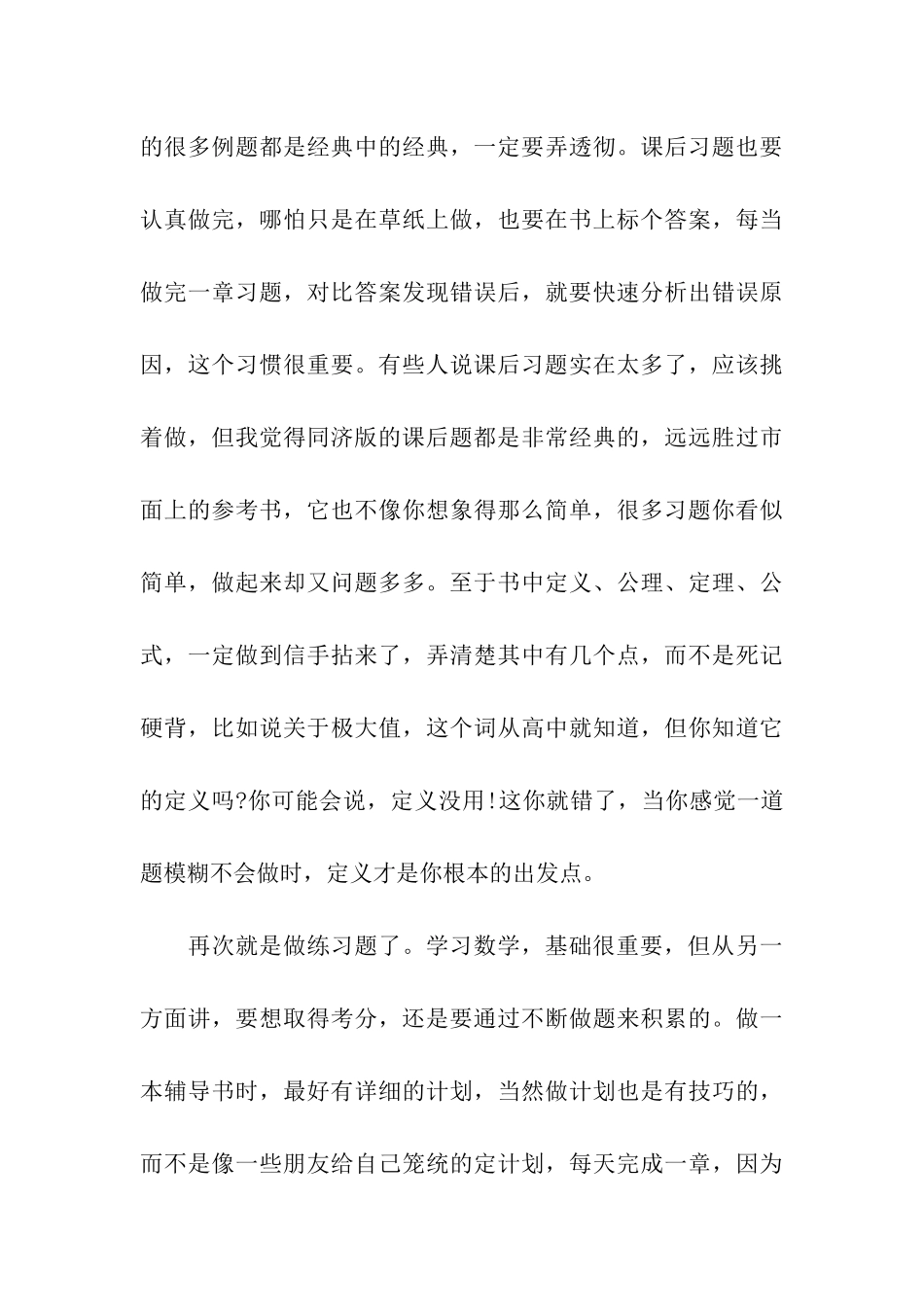 的很多例题都是经典中的经典，一定要弄透彻。课后习题也要认真做完，哪怕只是在草纸上做，也要在书上标个答案，每当做完一章习题，对比答案发现错误后，就要快速分析出错误原因，这个习惯很重要。有些人说课后习题实在太多了，应该挑着做，但我觉得同济版的课后题都是非常经典的，远远胜过市面上的参考书，它也不像你想象得那么简单，很多习题你看似简单，做起来却又问题多多。至于书中定义、公理、定理、公式，一定做到信手拈来了，弄清楚其中有几个点，而不是死记硬背，比如说关于极大值，这个词从高中就知道，但你知道它的定义吗?你可能会说，定义没用!这你就错了，当你感觉一道题模糊不会做时，定义才是你根本的出发点。

再次就是做练习题了。学习数学，基础很重要，但从另一方面讲，要想取得考分，还是要通过不断做题来积累的。做一本辅导书时，最好有详细的计划，当然做计划也是有技巧的，而不是像一些朋友给自己笼统的定计划，每天完成一章，因为